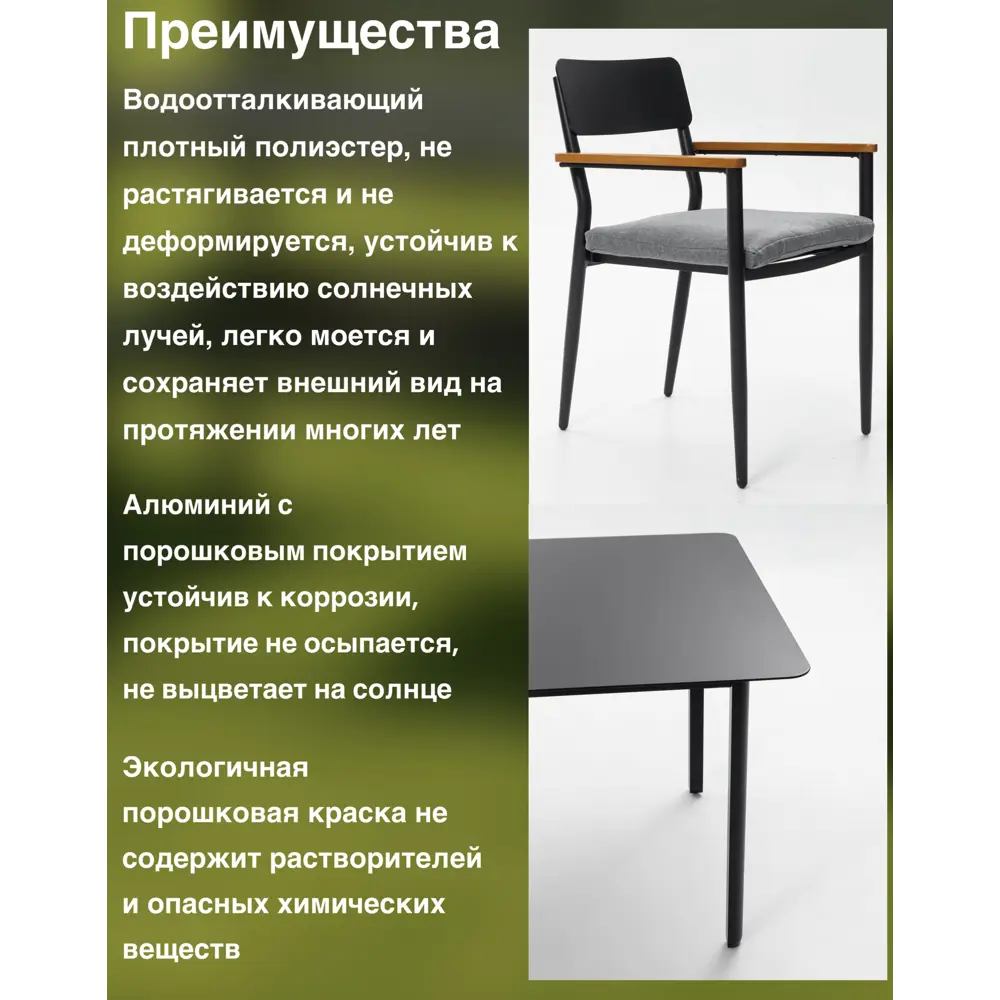 Преимущества

Водоотталкивающий плотный полиэстер, не растягивается и не деформируется, устойчив к воздействию солнечных лучей, легко моется и сохраняет внешний вид на протяжении многих лет

Алюминий с порошковым покрытием устойчив к коррозии, покрытие не осыпается, не выцветает на солнце

Экологичная порошковая краска не содержит растворителей и опасных химических веществ